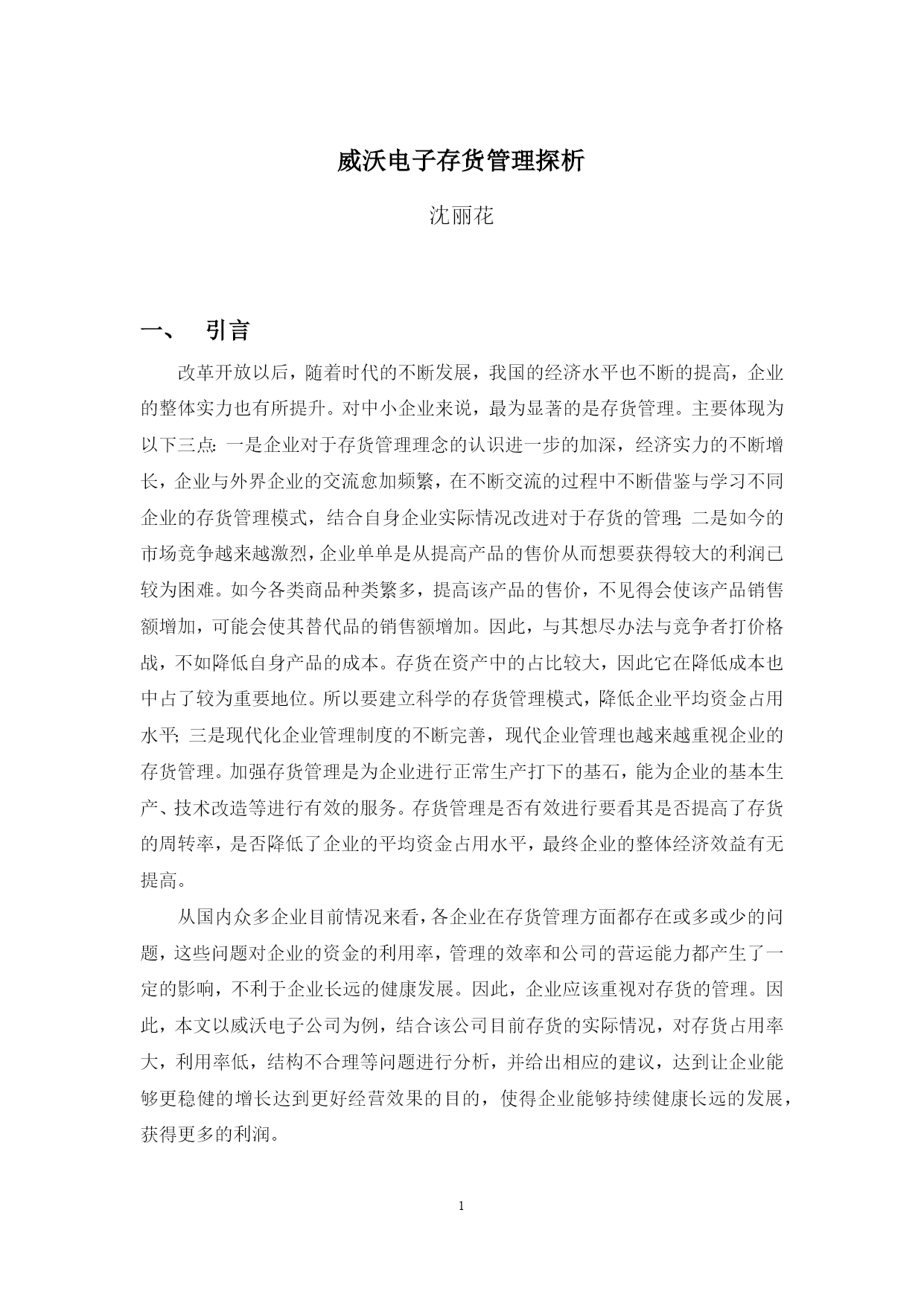 威沃电子存货管理探析

沈丽花

一、 引言

改革开放以后，随着时代的不断发展，我国的经济水平也不断的提高，企业的整体实力也有所提升。对中小企业来说，最为显著的是存货管理。主要体现为以下三点:一是企业对于存货管理理念的认识进一步的加深，经济实力的不断增长，企业与外界企业的交流愈加频繁，在不断交流的过程中不断借鉴与学习不同企业的存货管理模式，结合自身企业实际情况改进对于存货的管理;二是如今的市场竞争越来越激烈，企业单单是从提高产品的售价从而想要获得较大的利润已较为困难。如今各类商品种类繁多，提高该产品的售价，不见得会使该产品销售额增加，可能会使其替代品的销售额增加。因此，与其想尽办法与竞争者打价格战，不如降低自身产品的成本。存货在资产中的占比较大，因此它在降低成本也中占了较为重要地位。所以要建立科学的存货管理模式，降低企业平均资金占用水平;三是现代化企业管理制度的不断完善，现代企业管理也越来越重视企业的存货管理。加强存货管理是为企业进行正常生产打下的基石，能为企业的基本生产、技术改造等进行有效的服务。存货管理是否有效进行要看其是否提高了存货的周转率，是否降低了企业的平均资金占用水平，最终企业的整体经济效益有无提高。

从国内众多企业目前情况来看，各企业在存货管理方面都存在或多或少的问题，这些问题对企业的资金的利用率，管理的效率和公司的营运能力都产生了一定的影响，不利于企业长远的健康发展。因此，企业应该重视对存货的管理。因此，本文以威沃电子公司为例，结合该公司目前存货的实际情况，对存货占用率大，利用率低，结构不合理等问题进行分析，并给出相应的建议，达到让企业能够更稳健的增长达到更好经营效果的目的，使得企业能够持续健康长远的发展，获得更多的利润。

1